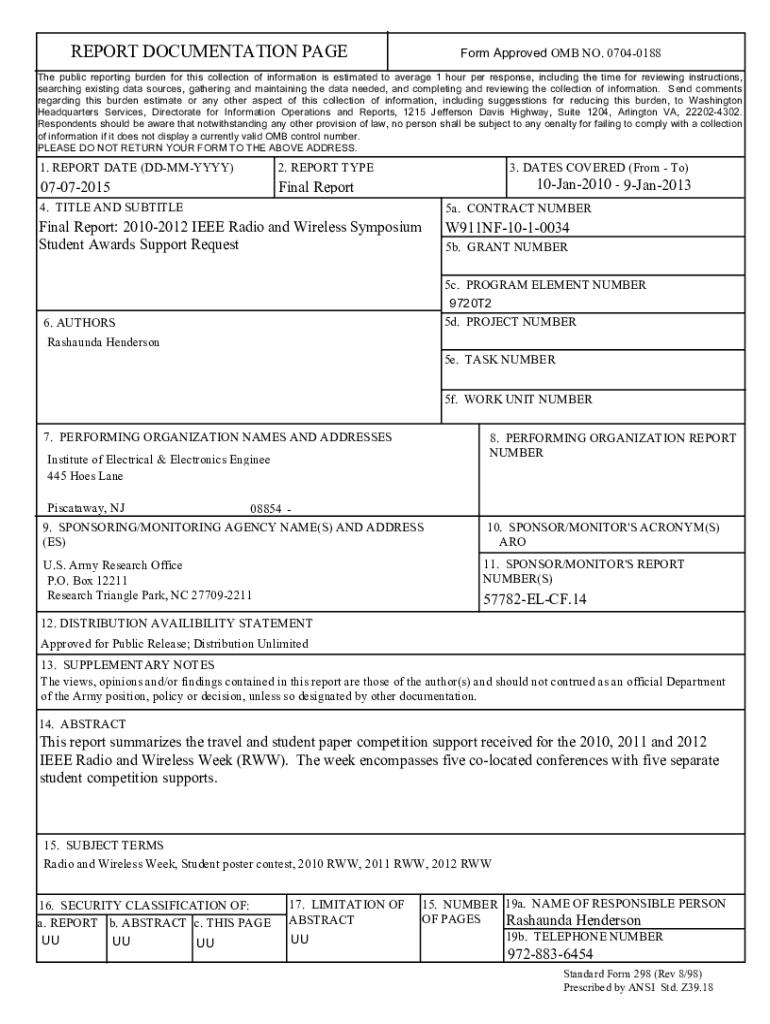 REPORT DOCUMENTATION PAGE

Form Approved OMB NO. 0704-0188

The public reporting burden for this collection of information is estimated to average 1 hour per response, including the time for reviewing instructions, searching existing data sources, gathering and maintaining the data needed, and completing and reviewing the collection of information. Send comments regarding this burden estimate or any other aspect of this collection of information, including suggesstions for reducing this burden, to Washington Headquarters Services, Directorate for Information Operations and Reports, 1215 Jefferson Davis Highway, Suite 1204, Arlington VA, 22202-4302. Respondents should be aware that notwithstanding any other provision of law, no person shall be subject to any oenalty for failing to comply with a collection of information if it does not display a currently valid OMB control number.
PLEASE DO NOT RETURN YOUR FORM TO THE ABOVE ADDRESS.

1. REPORT DATE (DD-MM-YYYY)
07-07-2015

2. REPORT TYPE
Final Report

3. DATES COVERED (From - To)
10-Jan-2010 - 9-Jan-2013

4. TITLE AND SUBTITLE
Final Report: 2010-2012 IEEE Radio and Wireless Symposium Student Awards Support Request

5a. CONTRACT NUMBER
W911NF-10-1-0034

5b. GRANT NUMBER

5c. PROGRAM ELEMENT NUMBER
9720T2

6. AUTHORS
Rashaunda Henderson

5d. PROJECT NUMBER

5e. TASK NUMBER

5f. WORK UNIT NUMBER

7. PERFORMING ORGANIZATION NAMES AND ADDRESSES
Institute of Electrical & Electronics Enginee
445 Hoes Lane

Piscataway, NJ 08854 -

8. PERFORMING ORGANIZATION REPORT NUMBER

9. SPONSORING/MONITORING AGENCY NAME(S) AND ADDRESS (ES)
U.S. Army Research Office
P.O. Box 12211
Research Triangle Park, NC 27709-2211

10. SPONSOR/MONITOR'S ACRONYM(S)
ARO

11. SPONSOR/MONITOR'S REPORT NUMBER(S)
57782-EL-CF.14

12. DISTRIBUTION AVAILIBILITY STATEMENT
Approved for Public Release; Distribution Unlimited

13. SUPPLEMENTARY NOTES
The views, opinions and/or findings contained in this report are those of the author(s) and should not contrued as an official Department of the Army position, policy or decision, unless so designated by other documentation.

14. ABSTRACT
This report summarizes the travel and student paper competition support received for the 2010, 2011 and 2012 IEEE Radio and Wireless Week (RWW). The week encompasses five co-located conferences with five separate student competition supports.

15. SUBJECT TERMS
Radio and Wireless Week, Student poster contest, 2010 RWW, 2011 RWW, 2012 RWW

16. SECURITY CLASSIFICATION OF:
a. REPORT UU
b. ABSTRACT UU
c. THIS PAGE UU

17. LIMITATION OF ABSTRACT
UU

15. NUMBER OF PAGES

19a. NAME OF RESPONSIBLE PERSON
Rashaunda Henderson

19b. TELEPHONE NUMBER
972-883-6454

Standard Form 298 (Rev 8/98)
Prescribed by ANSI Std. Z39.18